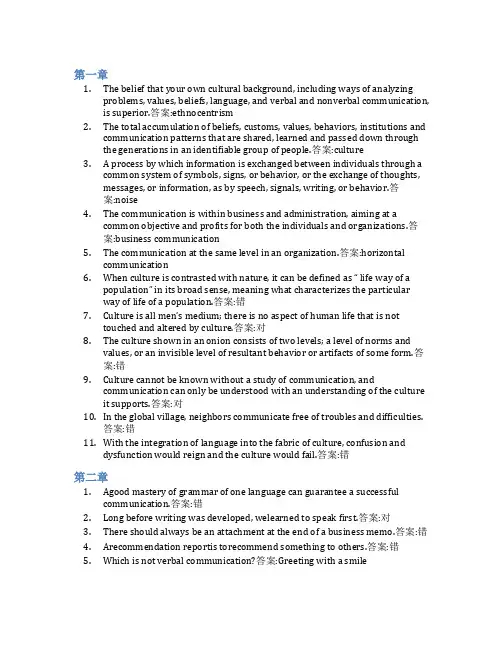 第一章

1. The belief that your own cultural background, including ways of analyzing problems, values, beliefs, language, and verbal and nonverbal communication, is superior.答案:ethnocentrism
2. The total accumulation of beliefs, customs, values, behaviors, institutions and communication patterns that are shared, learned and passed down through the generations in an identifiable group of people.答案:culture
3. A process by which information is exchanged between individuals through a common system of symbols, signs, or behavior, or the exchange of thoughts, messages, or information, as by speech, signals, writing, or behavior.答案:noise
4. The communication is within business and administration, aiming at a common objective and profits for both the individuals and organizations.答案:business communication
5. The communication at the same level in an organization.答案:horizontal communication
6. When culture is contrasted with nature, it can be defined as " life way of a population" in its broad sense, meaning what characterizes the particular way of life of a population.答案:错
7. Culture is all men's medium; there is no aspect of human life that is not touched and altered by culture.答案:对
8. The culture shown in an onion consists of two levels; a level of norms and values, or an invisible level of resultant behavior or artifacts of some form.答案:错
9. Culture cannot be known without a study of communication, and communication can only be understood with an understanding of the culture it supports.答案:对
10. In the global village, neighbors communicate free of troubles and difficulties.答案:错
11. With the integration of language into the fabric of culture, confusion and dysfunction would reign and the culture would fail.答案:错

第二章

1. Agood mastery of grammar of one language can guarantee a successful communication.答案:错
2. Long before writing was developed, welearned to speak first.答案:对
3. There should always be an attachment at the end of a business memo.答案:错
4. Arecommendation reportis torecommend something to others.答案:错
5. Which is not verbal communication?答案:Greeting with a smile